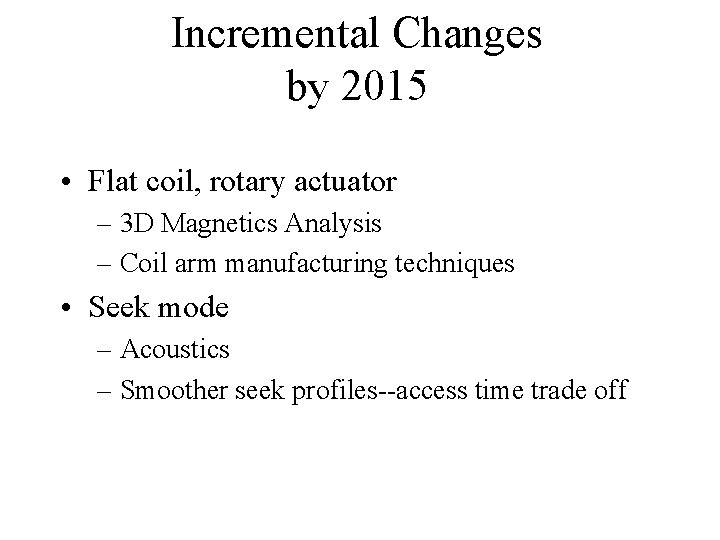 Incremental Changes
by 2015

• Flat coil, rotary actuator
– 3D Magnetics Analysis
– Coil arm manufacturing techniques
• Seek mode
– Acoustics
– Smoother seek profiles--access time trade off